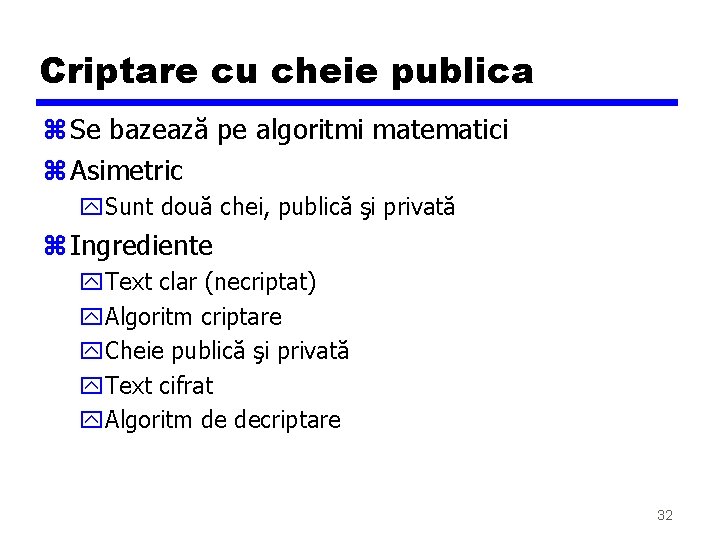 Criptare cu cheie publica

Se bazează pe algoritmi matematici

Asimetric

Sunt două chei, publică şi privată

Ingrediente

Text clar (necriptat)

Algoritm criptare

Cheie publică şi privată

Text cifrat

Algoritm de decriptare

32